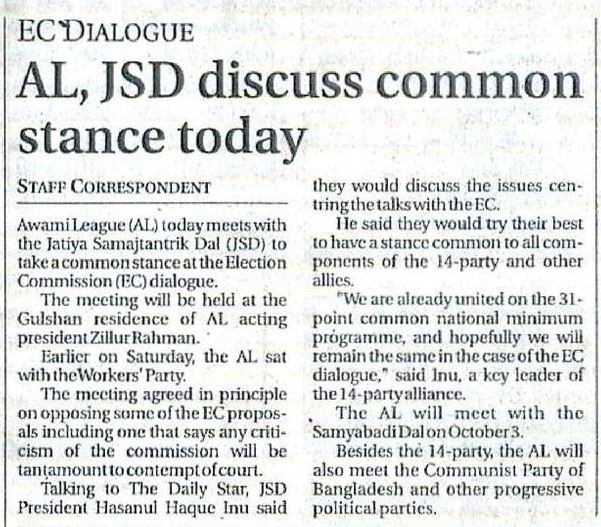 EC DIALOGUE

AL, JSD discuss common stance today

STAFF CORRESPONDENT

Awami League (AL) today meets with the Jatiya Samajtantrik Dal (JSD) to take a common stance at the Election Commission (EC) dialogue.

The meeting will be held at the Gulshan residence of AL acting president Zillur Rahman.

Earlier on Saturday, the AL sat with the Workers' Party.

The meeting agreed in principle on opposing some of the EC proposals including one that says any criticism of the commission will be tantamount to contempt of court.

Talking to The Daily Star, JSD President Hasanul Haque Inu said they would discuss the issues centring the talks with the EC.

He said they would try their best to have a stance common to all components of the 14-party and other allies.

"We are already united on the 31-point common national minimum programme, and hopefully we will remain the same in the case of the EC dialogue," said Inu, a key leader of the 14-party alliance.

The AL will meet with the Samyabadi Dal on October 3.

Besides the 14-party, the AL will also meet the Communist Party of Bangladesh and other progressive political parties.